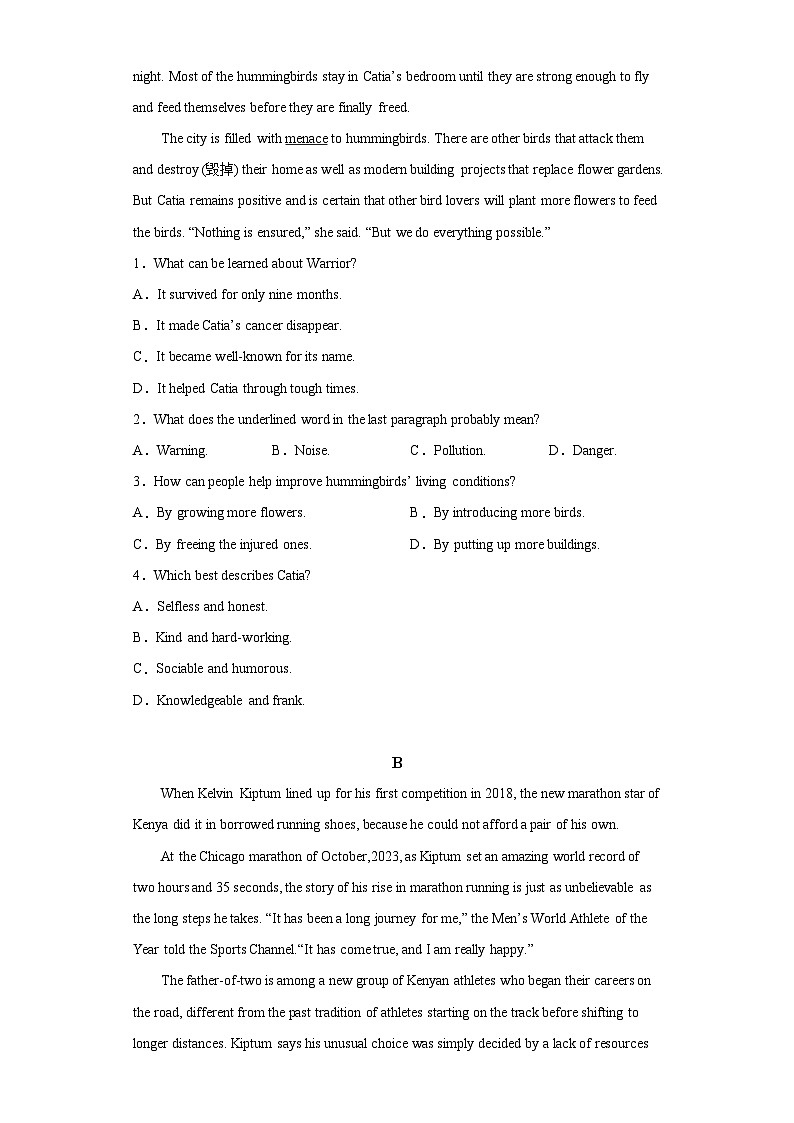 night. Most of the hummingbirds stay in Catia's bedroom until they are strong enough to fly and feed themselves before they are finally freed.

The city is filled with menace to hummingbirds. There are other birds that attack them and destroy (毁掉) their home as well as modern building projects that replace flower gardens. But Catia remains positive and is certain that other bird lovers will plant more flowers to feed the birds. "Nothing is ensured," she said. "But we do everything possible."

1．What can be learned about Warrior?

A．It survived for only nine months.

B．It made Catia's cancer disappear.

C．It became well-known for its name.

D．It helped Catia through tough times.

2．What does the underlined word in the last paragraph probably mean?

A．Warning.
B．Noise.
C．Pollution.
D．Danger.

3．How can people help improve hummingbirds' living conditions?

A．By growing more flowers.
B．By introducing more birds.

C．By freeing the injured ones.
D．By putting up more buildings.

4．Which best describes Catia?

A．Selfless and honest.

B．Kind and hard-working.

C．Sociable and humorous.

D．Knowledgeable and frank.

B

When Kelvin Kiptum lined up for his first competition in 2018, the new marathon star of Kenya did it in borrowed running shoes, because he could not afford a pair of his own.

At the Chicago marathon of October,2023, as Kiptum set an amazing world record of two hours and 35 seconds, the story of his rise in marathon running is just as unbelievable as the long steps he takes. "It has been a long journey for me," the Men's World Athlete of the Year told the Sports Channel."It has come true, and I am really happy."

The father-of-two is among a new group of Kenyan athletes who began their careers on the road, different from the past tradition of athletes starting on the track before shifting to longer distances. Kiptum says his unusual choice was simply decided by a lack of resources